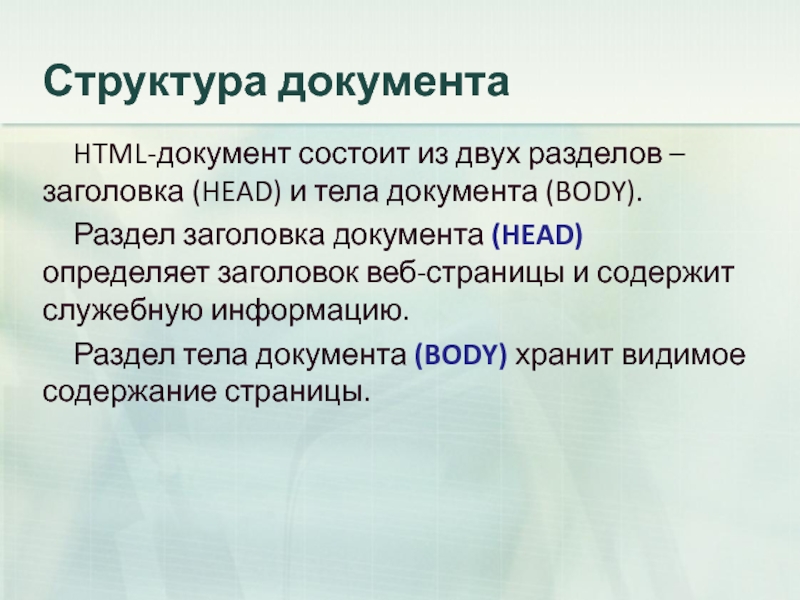 Структура документа

HTML-документ состоит из двух разделов – заголовка (HEAD) и тела документа (BODY).

Раздел заголовка документа (HEAD) определяет заголовок веб-страницы и содержит служебную информацию.

Раздел тела документа (BODY) хранит видимое содержание страницы.